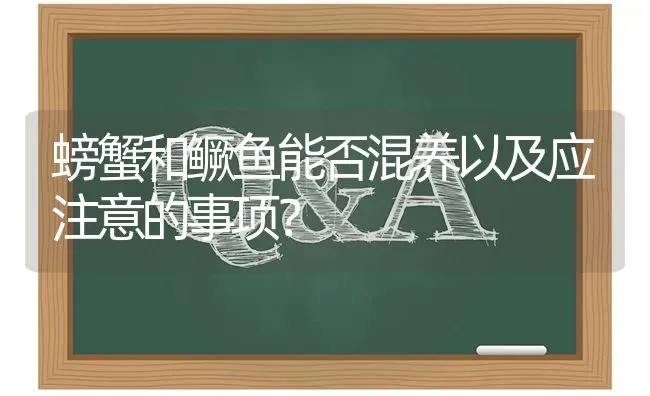 螃蟹和鳜鱼能否混养以及应注意的事项?

Q&A